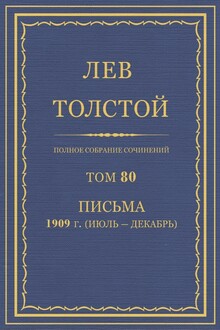 ЛЕВ
ТОЛСТОЙ

ПОЛНОЕ СОБРАНИЕ СОЧИНЕНИЙ

ТОМ 80

ПИСЬМА
1909 г. (ИЮЛЬ – ДЕКАБРЬ)